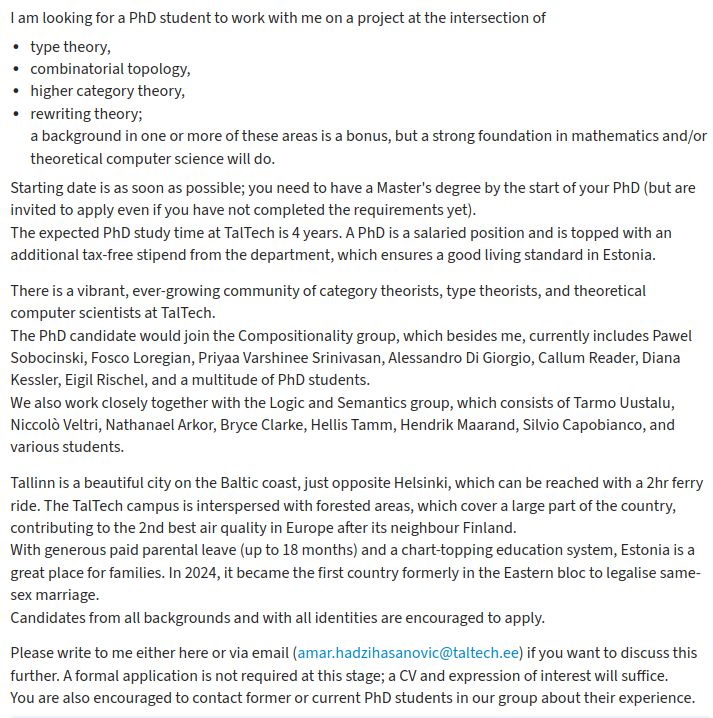 I am looking for a PhD student to work with me on a project at the intersection of

- type theory,
- combinatorial topology,
- higher category theory,
- rewriting theory;
  a background in one or more of these areas is a bonus, but a strong foundation in mathematics and/or theoretical computer science will do.

Starting date is as soon as possible; you need to have a Master's degree by the start of your PhD (but are invited to apply even if you have not completed the requirements yet).
The expected PhD study time at TalTech is 4 years. A PhD is a salaried position and is topped with an additional tax-free stipend from the department, which ensures a good living standard in Estonia.

There is a vibrant, ever-growing community of category theorists, type theorists, and theoretical computer scientists at TalTech.
The PhD candidate would join the Compositionality group, which besides me, currently includes Pawel Sobocinski, Fosco Loregian, Priyaa Varshinee Srinivasan, Alessandro Di Giorgio, Callum Reader, Diana Kessler, Eigil Rischel, and a multitude of PhD students.
We also work closely together with the Logic and Semantics group, which consists of Tarmo Uustalu, Niccolò Veltri, Nathanael Arkor, Bryce Clarke, Hellis Tamm, Hendrik Maarand, Silvio Capobianco, and various students.

Tallinn is a beautiful city on the Baltic coast, just opposite Helsinki, which can be reached with a 2hr ferry ride. The TalTech campus is interspersed with forested areas, which cover a large part of the country, contributing to the 2nd best air quality in Europe after its neighbour Finland.
With generous paid parental leave (up to 18 months) and a chart-topping education system, Estonia is a great place for families. In 2024, it became the first country formerly in the Eastern bloc to legalise same-sex marriage.
Candidates from all backgrounds and with all identities are encouraged to apply.

Please write to me either here or via email (amar.hadzihasanovic@taltech.ee) if you want to discuss this further. A formal application is not required at this stage; a CV and expression of interest will suffice.
You are also encouraged to contact former or current PhD students in our group about their experience.